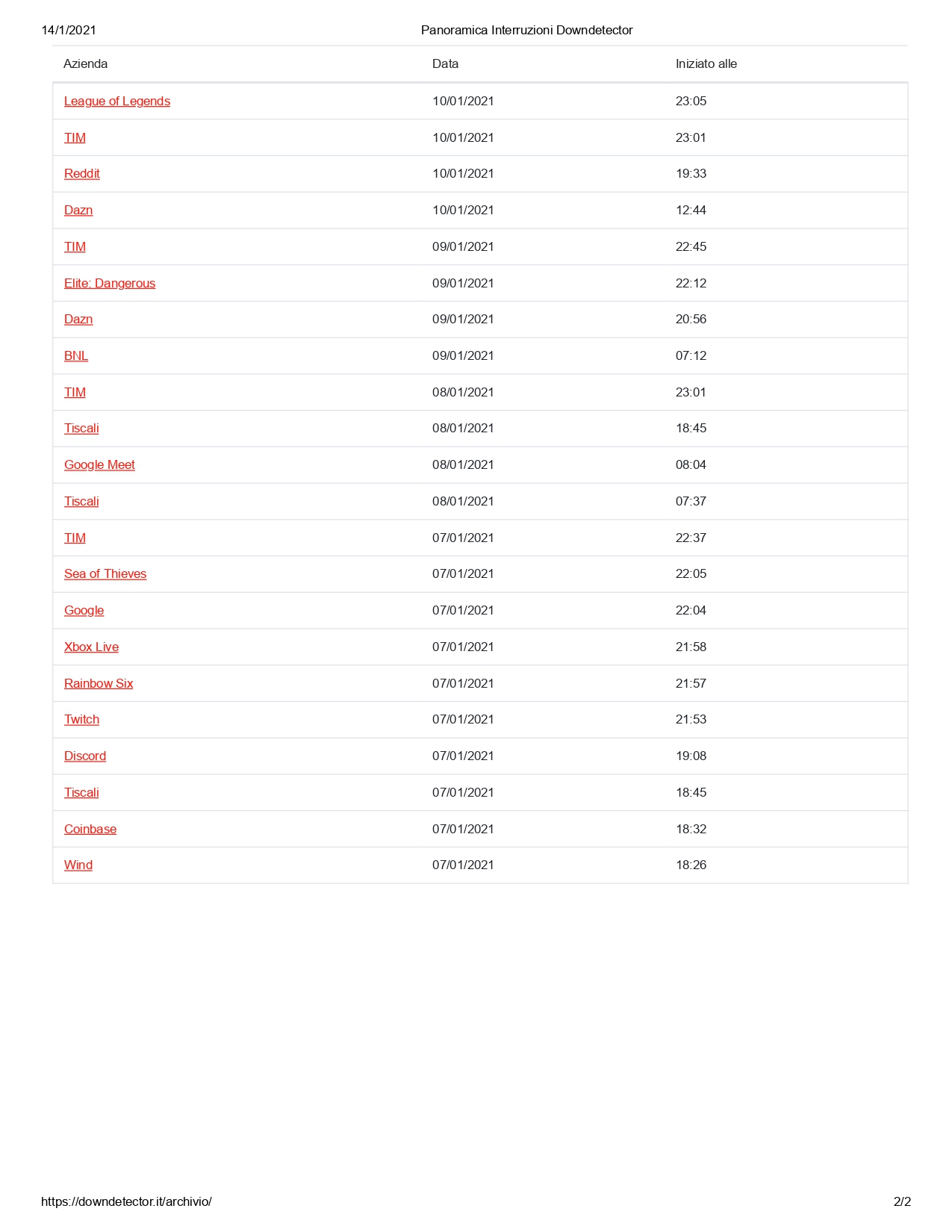 14/1/2021 Panoramica Interruzioni Downdetector

| Azienda | Data | Iniziato alle |
|---|---|---|
| League of Legends | 10/01/2021 | 23:05 |
| TIM | 10/01/2021 | 23:01 |
| Reddit | 10/01/2021 | 19:33 |
| Dazn | 10/01/2021 | 12:44 |
| TIM | 09/01/2021 | 22:45 |
| Elite: Dangerous | 09/01/2021 | 22:12 |
| Dazn | 09/01/2021 | 20:56 |
| BNL | 09/01/2021 | 07:12 |
| TIM | 08/01/2021 | 23:01 |
| Tiscali | 08/01/2021 | 18:45 |
| Google Meet | 08/01/2021 | 08:04 |
| Tiscali | 08/01/2021 | 07:37 |
| TIM | 07/01/2021 | 22:37 |
| Sea of Thieves | 07/01/2021 | 22:05 |
| Google | 07/01/2021 | 22:04 |
| Xbox Live | 07/01/2021 | 21:58 |
| Rainbow Six | 07/01/2021 | 21:57 |
| Twitch | 07/01/2021 | 21:53 |
| Discord | 07/01/2021 | 19:08 |
| Tiscali | 07/01/2021 | 18:45 |
| Coinbase | 07/01/2021 | 18:32 |
| Wind | 07/01/2021 | 18:26 |

https://downdetector.it/archivio/ 2/2